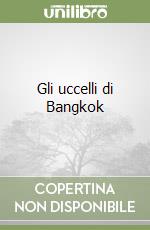 unilibro

Gli uccelli di Bangkok

COPERTINA
NON DISPONIBILE